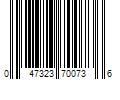 0 47323 70073 6